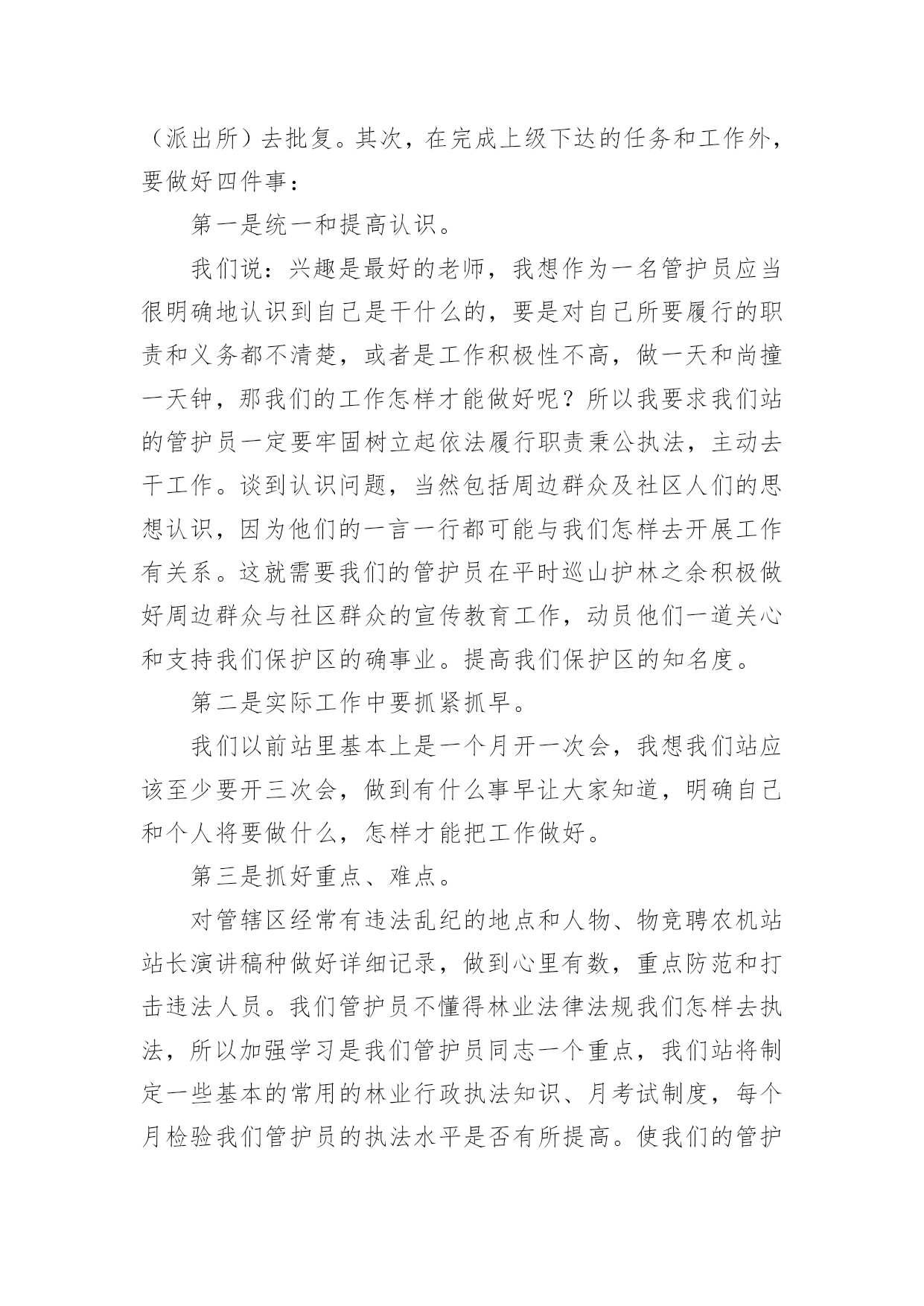 （派出所）去批复。其次，在完成上级下达的任务和工作外，要做好四件事：

第一是统一和提高认识。

我们说：兴趣是最好的老师，我想作为一名管护员应当很明确地认识到自己是干什么的，要是对自己所要履行的职责和义务都不清楚，或者是工作积极性不高，做一天和尚撞一天钟，那我们的工作怎样才能做好呢？所以我要求我们站的管护员一定要牢固树立起依法履行职责秉公执法，主动去干工作。谈到认识问题，当然包括周边群众及社区人们的思想认识，因为他们的一言一行都可能与我们怎样去开展工作有关系。这就需要我们的管护员在平时巡山护林之余积极做好周边群众与社区群众的宣传教育工作，动员他们一道关心和支持我们保护区的确事业。提高我们保护区的知名度。

第二是实际工作中要抓紧抓早。

我们以前站里基本上是一个月开一次会，我想我们站应该至少要开三次会，做到有什么事早让大家知道，明确自己和个人将要做什么，怎样才能把工作做好。

第三是抓好重点、难点。

对管辖区经常有违法乱纪的地点和人物、物竞聘农机站站长演讲稿种做好详细记录，做到心里有数，重点防范和打击违法人员。我们管护员不懂得林业法律法规我们怎样去执法，所以加强学习是我们管护员同志一个重点，我们站将制定一些基本的常用的林业行政执法知识、月考试制度，每个月检验我们管护员的执法水平是否有所提高。使我们的管护